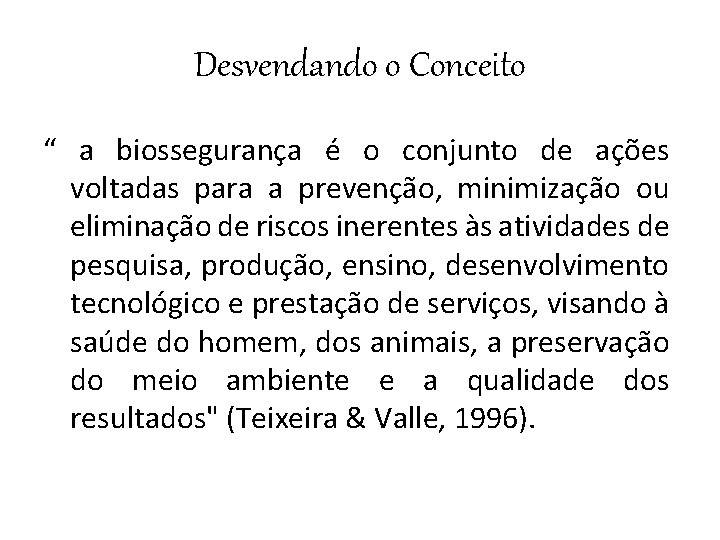 Desvendando o Conceito

“ a biossegurança é o conjunto de ações voltadas para a prevenção, minimização ou eliminação de riscos inerentes às atividades de pesquisa, produção, ensino, desenvolvimento tecnológico e prestação de serviços, visando à saúde do homem, dos animais, a preservação do meio ambiente e a qualidade dos resultados" (Teixeira & Valle, 1996).